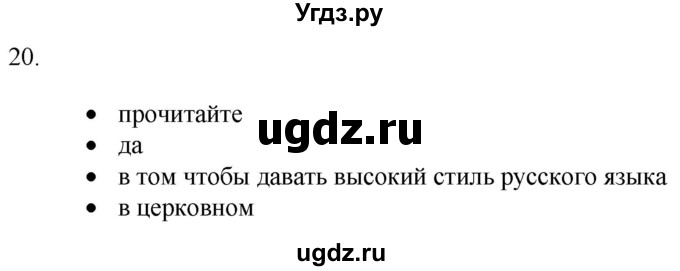 Угдз.ру

20.

- прочитайте
- да
- в том чтобы давать высокий стиль русского языка
- в церковном

ugdz.ru

ugdz.ru